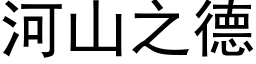 河山之德